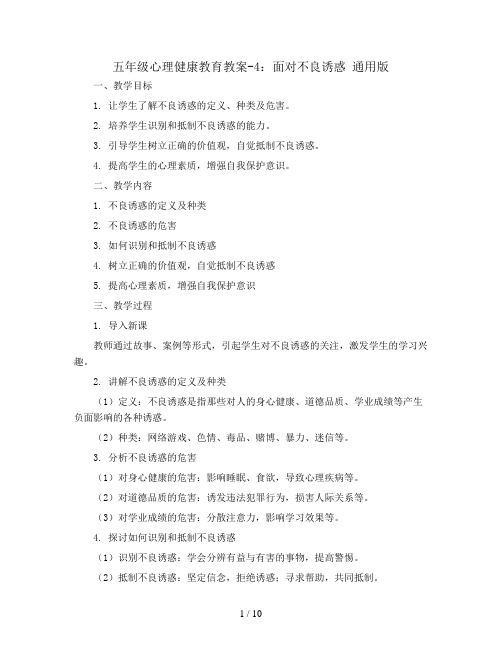 五年级心理健康教育教案-4：面对不良诱惑 通用版

一、教学目标

1. 让学生了解不良诱惑的定义、种类及危害。

2. 培养学生识别和抵制不良诱惑的能力。

3. 引导学生树立正确的价值观，自觉抵制不良诱惑。

4. 提高学生的心理素质，增强自我保护意识。

二、教学内容

1. 不良诱惑的定义及种类

2. 不良诱惑的危害

3. 如何识别和抵制不良诱惑

4. 树立正确的价值观，自觉抵制不良诱惑

5. 提高心理素质，增强自我保护意识

三、教学过程

1. 导入新课

教师通过故事、案例等形式，引起学生对不良诱惑的关注，激发学生的学习兴趣。

2. 讲解不良诱惑的定义及种类

（1）定义：不良诱惑是指那些对人的身心健康、道德品质、学业成绩等产生负面影响的各种诱惑。

（2）种类：网络游戏、色情、毒品、赌博、暴力、迷信等。

3. 分析不良诱惑的危害

（1）对身心健康的危害：影响睡眠、食欲，导致心理疾病等。

（2）对道德品质的危害：诱发违法犯罪行为，损害人际关系等。

（3）对学业成绩的危害：分散注意力，影响学习效果等。

4. 探讨如何识别和抵制不良诱惑

（1）识别不良诱惑：学会分辨有益与有害的事物，提高警惕。

（2）抵制不良诱惑：坚定信念，拒绝诱惑；寻求帮助，共同抵制。

1 / 10